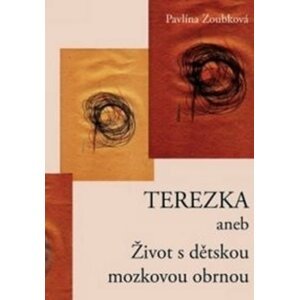 Pavlína Zoubková

TEREZKA
aneb
Život s dětskou mozkovou obrnou